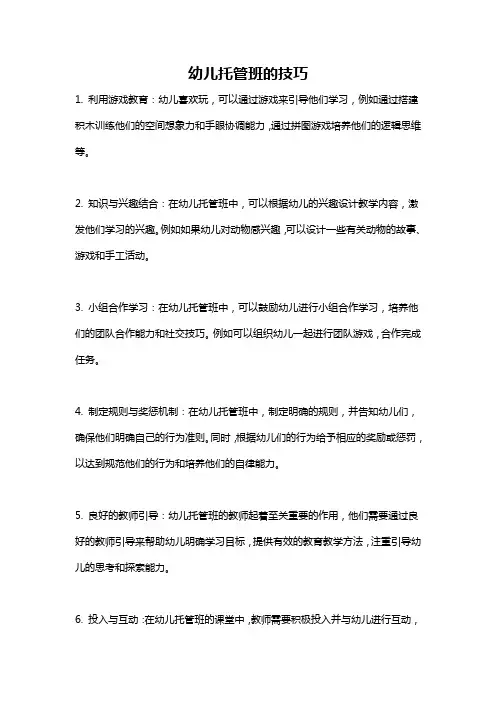 幼儿托管班的技巧

1. 利用游戏教育：幼儿喜欢玩，可以通过游戏来引导他们学习，例如通过搭建积木训练他们的空间想象力和手眼协调能力，通过拼图游戏培养他们的逻辑思维等。

2. 知识与兴趣结合：在幼儿托管班中，可以根据幼儿的兴趣设计教学内容，激发他们学习的兴趣。例如如果幼儿对动物感兴趣，可以设计一些有关动物的故事、游戏和手工活动。

3. 小组合作学习：在幼儿托管班中，可以鼓励幼儿进行小组合作学习，培养他们的团队合作能力和社交技巧。例如可以组织幼儿一起进行团队游戏，合作完成任务。

4. 制定规则与奖惩机制：在幼儿托管班中，制定明确的规则，并告知幼儿们，确保他们明确自己的行为准则。同时，根据幼儿们的行为给予相应的奖励或惩罚，以达到规范他们的行为和培养他们的自律能力。

5. 良好的教师引导：幼儿托管班的教师起着至关重要的作用，他们需要通过良好的教师引导来帮助幼儿明确学习目标，提供有效的教育教学方法，注重引导幼儿的思考和探索能力。

6. 投入与互动：在幼儿托管班的课堂中，教师需要积极投入并与幼儿进行互动，